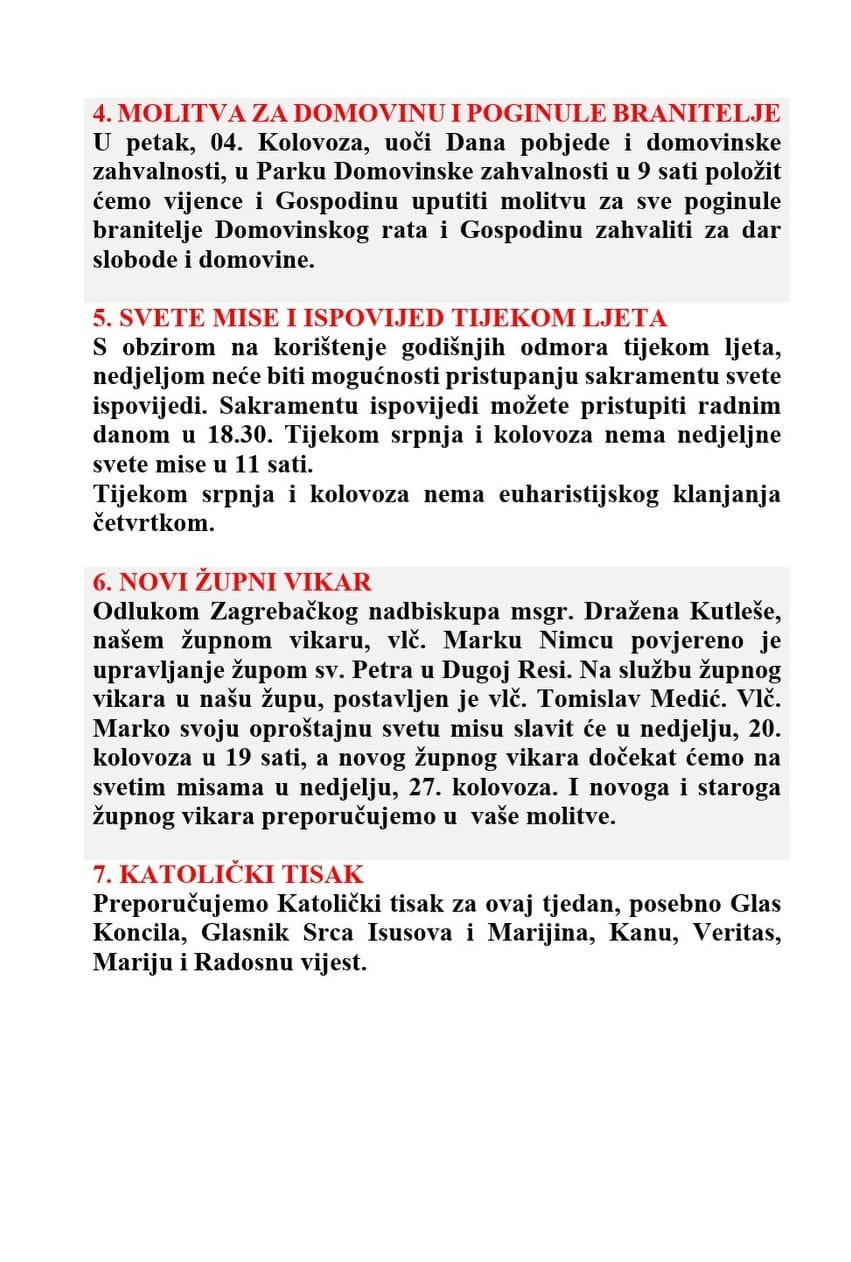 4. MOLITVA ZA DOMOVINU I POGINULE BRANITELJE
U petak, 04. Kolovoza, uoči Dana pobjede i domovinske zahvalnosti, u Parku Domovinske zahvalnosti u 9 sati položit ćemo vijence i Gospodinu uputiti molitvu za sve poginule branitelje Domovinskog rata i Gospodinu zahvaliti za dar slobode i domovine.

5. SVETE MISE I ISPOVIJED TIJEKOM LJETA
S obzirom na korištenje godišnjih odmora tijekom ljeta, nedjeljom neće biti mogućnosti pristupanju sakramentu svete ispovijedi. Sakramentu ispovijedi možete pristupiti radnim danom u 18.30. Tijekom srpnja i kolovoza nema nedjeljne svete mise u 11 sati.
Tijekom srpnja i kolovoza nema euharistijskog klanjanja četvrtkom.

6. NOVI ŽUPNI VIKAR
Odlukom Zagrebačkog nadbiskupa msgr. Dražena Kutleše, našem župnom vikaru, vlč. Marku Nimcu povjereno je upravljanje župom sv. Petra u Dugoj Resi. Na službu župnog vikara u našu župu, postavljen je vlč. Tomislav Medić. Vlč. Marko svoju oproštajnu svetu misu slavit će u nedjelju, 20. kolovoza u 19 sati, a novog župnog vikara dočekat ćemo na svetim misama u nedjelju, 27. kolovoza. I novoga i staroga župnog vikara preporučujemo u vaše molitve.

7. KATOLIČKI TISAK
Preporučujemo Katolički tisak za ovaj tjedan, posebno Glas Koncila, Glasnik Srca Isusova i Marijina, Kanu, Veritas, Mariju i Radosnu vijest.